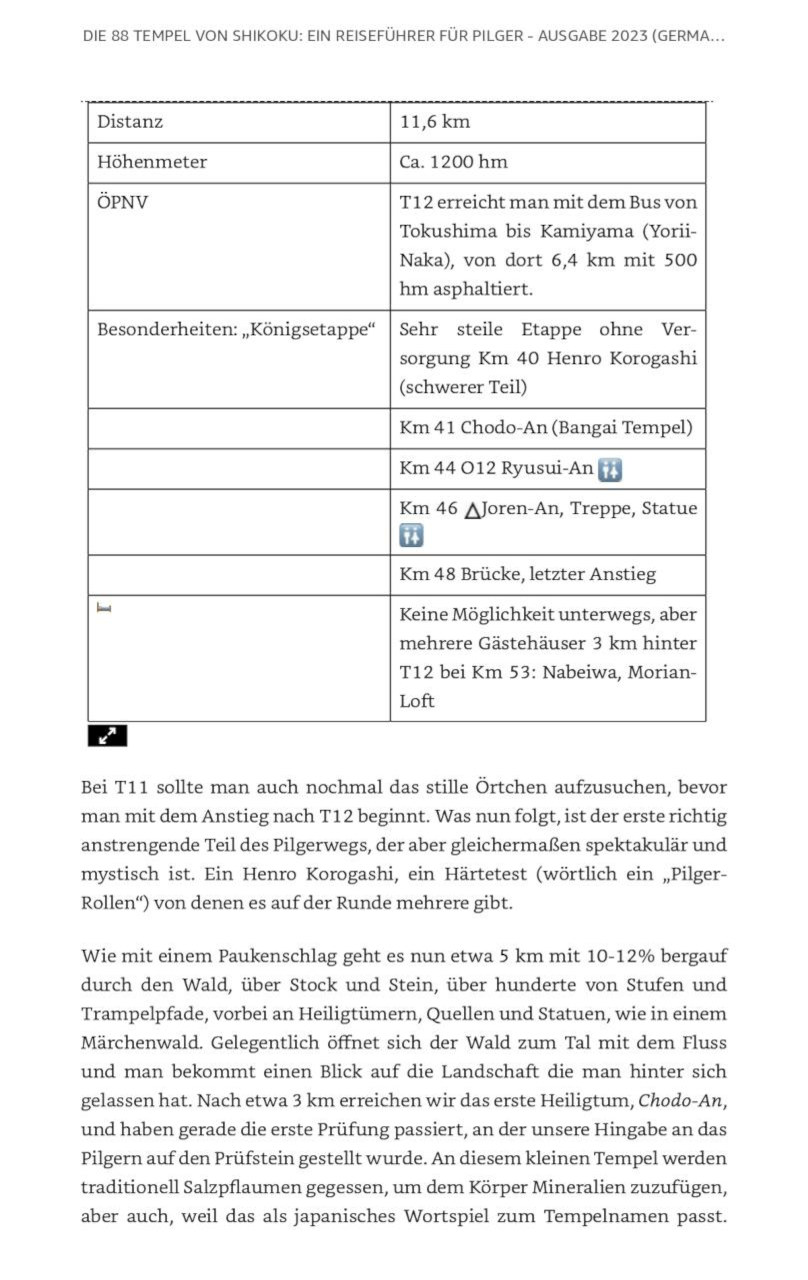 DIE 88 TEMPEL VON SHIKOKU: EIN REISEFÜHRER FÜR PILGER - AUSGABE 2023 (GERMA...

| Distanz | 11,6 km |
|---|---|
| Höhenmeter | Ca. 1200 hm |
| ÖPNV | T12 erreicht man mit dem Bus von Tokushima bis Kamiyama (Yorii-Naka), von dort 6,4 km mit 500 hm asphaltiert. |
| Besonderheiten: „Königsetappe“ | Sehr steile Etappe ohne Versorgung Km 40 Henro Korogashi (schwerer Teil) |
| | Km 41 Chodo-An (Bangai Tempel) |
| | Km 44 O12 Ryusui-An |
| | Km 46 △Joren-An, Treppe, Statue |
| | Km 48 Brücke, letzter Anstieg |
| | Keine Möglichkeit unterwegs, aber mehrere Gästehäuser 3 km hinter T12 bei Km 53: Nabeiwa, Morian-Loft |

Bei T11 sollte man auch nochmal das stille Örtchen aufzusuchen, bevor man mit dem Anstieg nach T12 beginnt. Was nun folgt, ist der erste richtig anstrengende Teil des Pilgerwegs, der aber gleichermaßen spektakulär und mystisch ist. Ein Henro Korogashi, ein Härtetest (wörtlich ein „Pilger-Rollen“) von denen es auf der Runde mehrere gibt.

Wie mit einem Paukenschlag geht es nun etwa 5 km mit 10-12% bergauf durch den Wald, über Stock und Stein, über hunderte von Stufen und Trampelpfade, vorbei an Heiligtümern, Quellen und Statuen, wie in einem Märchenwald. Gelegentlich öffnet sich der Wald zum Tal mit dem Fluss und man bekommt einen Blick auf die Landschaft die man hinter sich gelassen hat. Nach etwa 3 km erreichen wir das erste Heiligtum, Chodo-An, und haben gerade die erste Prüfung passiert, an der unsere Hingabe an das Pilgern auf den Prüfstein gestellt wurde. An diesem kleinen Tempel werden traditionell Salzpflaumen gegessen, um dem Körper Mineralien zuzufügen, aber auch, weil das als japanisches Wortspiel zum Tempelnamen passt.